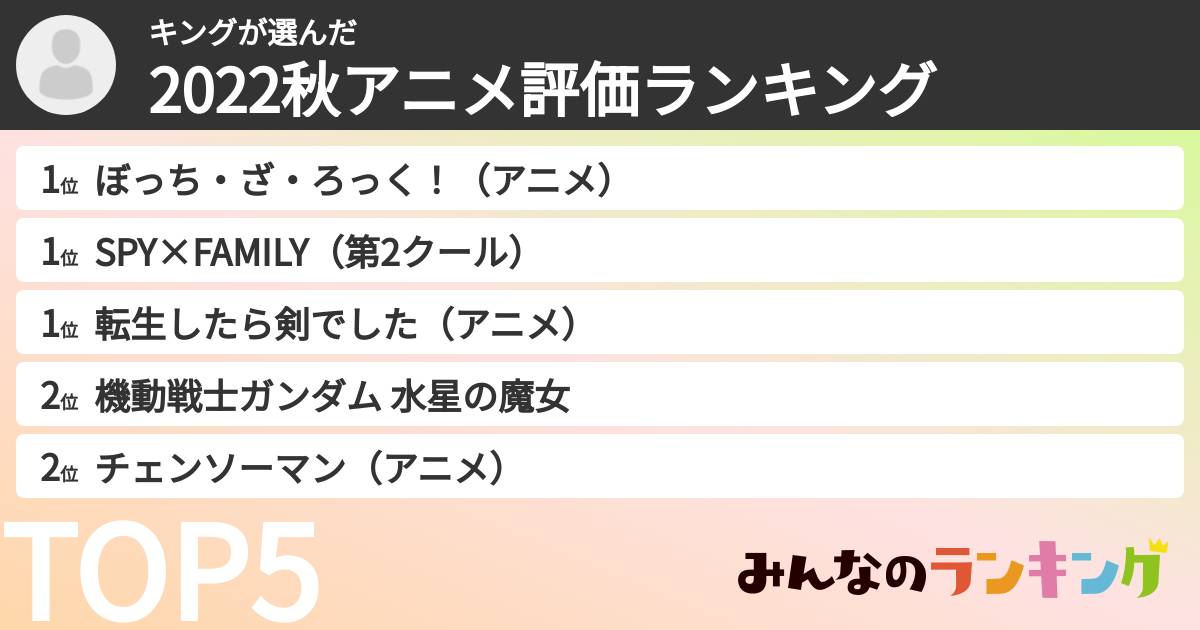 キングが選んだ
2022秋アニメ評価ランキング

1位 ぼっち・ざ・ろっく！（アニメ）
1位 SPY×FAMILY（第2クール）
1位 転生したら剣でした（アニメ）
2位 機動戦士ガンダム 水星の魔女
2位 チェンソーマン（アニメ）

TOP5

みんなのランキング